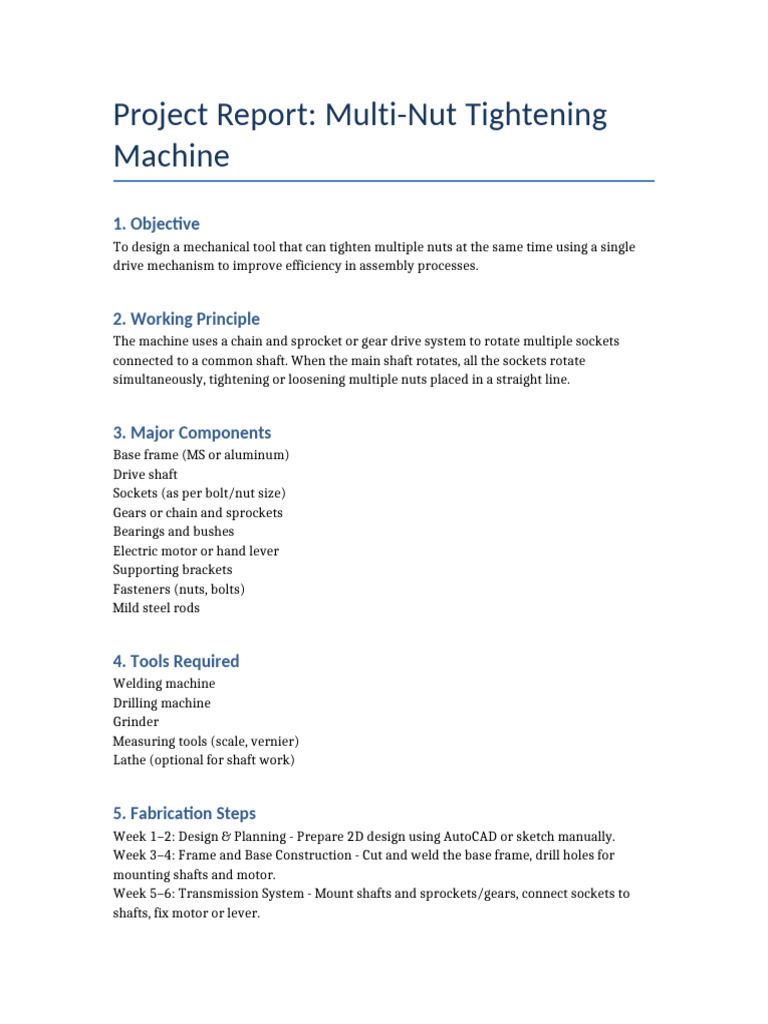 Project Report: Multi-Nut Tightening Machine

1. Objective

To design a mechanical tool that can tighten multiple nuts at the same time using a single drive mechanism to improve efficiency in assembly processes.

2. Working Principle

The machine uses a chain and sprocket or gear drive system to rotate multiple sockets connected to a common shaft. When the main shaft rotates, all the sockets rotate simultaneously, tightening or loosening multiple nuts placed in a straight line.

3. Major Components

Base frame (MS or aluminum)
Drive shaft
Sockets (as per bolt/nut size)
Gears or chain and sprockets
Bearings and bushes
Electric motor or hand lever
Supporting brackets
Fasteners (nuts, bolts)
Mild steel rods

4. Tools Required

Welding machine
Drilling machine
Grinder
Measuring tools (scale, vernier)
Lathe (optional for shaft work)

5. Fabrication Steps

Week 1–2: Design & Planning - Prepare 2D design using AutoCAD or sketch manually.
Week 3–4: Frame and Base Construction - Cut and weld the base frame, drill holes for mounting shafts and motor.
Week 5–6: Transmission System - Mount shafts and sprockets/gears, connect sockets to shafts, fix motor or lever.